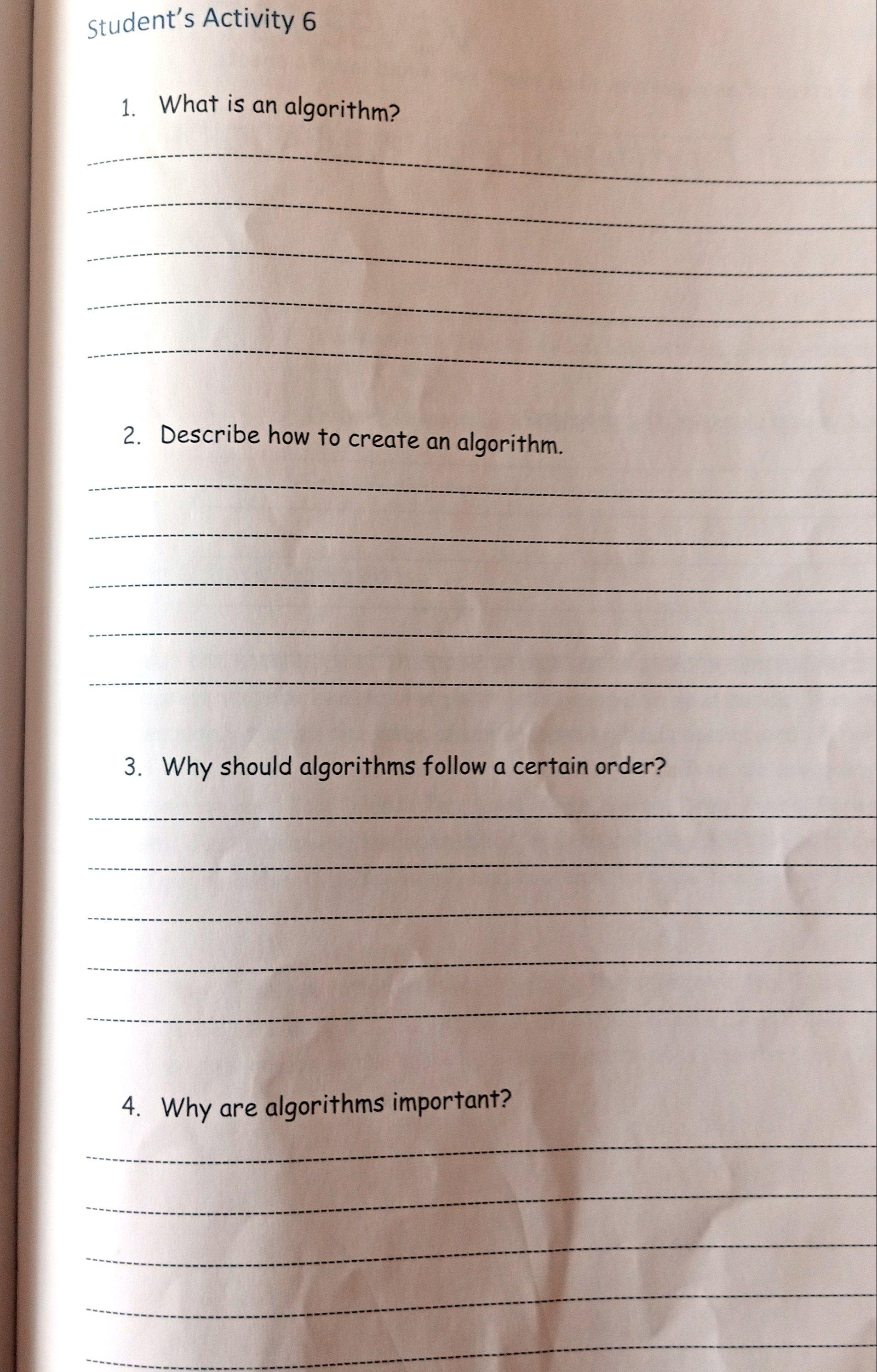 Student's Activity 6

1. What is an algorithm?

____
____
____
____
____

2. Describe how to create an algorithm.

____
____
____
____
____

3. Why should algorithms follow a certain order?

____
____
____
____
____

4. Why are algorithms important?

____
____
____
____
____